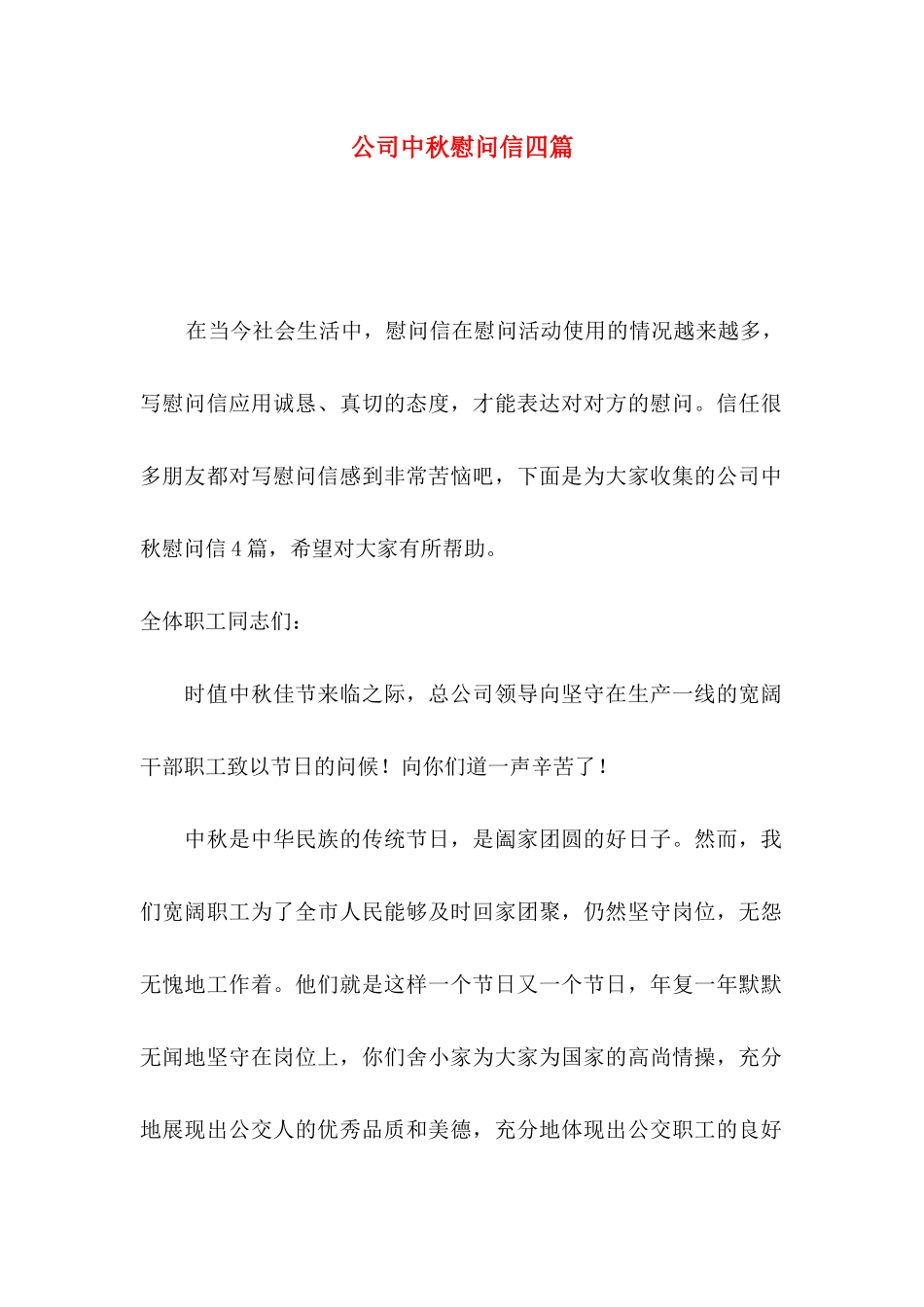 公司中秋慰问信四篇

在当今社会生活中，慰问信在慰问活动使用的情况越来越多，写慰问信应用诚恳、真切的态度，才能表达对对方的慰问。信任很多朋友都对写慰问信感到非常苦恼吧，下面是为大家收集的公司中秋慰问信4篇，希望对大家有所帮助。

全体职工同志们：

时值中秋佳节来临之际，总公司领导向坚守在生产一线的宽阔干部职工致以节日的问候！向你们道一声辛苦了！

中秋是中华民族的传统节日，是阖家团圆的好日子。然而，我们宽阔职工为了全市人民能够及时回家团聚，仍然坚守岗位，无怨无愧地工作着。他们就是这样一个节日又一个节日，年复一年默默无闻地坚守在岗位上，你们舍小家为大家为国家的高尚情操，充分地展现出公交人的优秀品质和美德，充分地体现出公交职工的良好